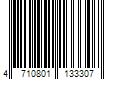 4 710801 133307